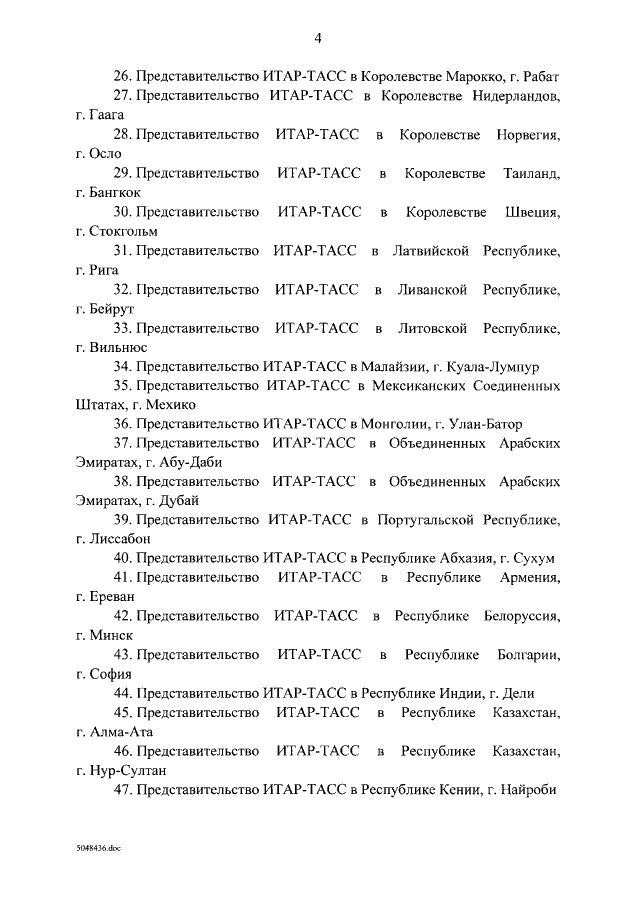 4

26. Представительство ИТАР-ТАСС в Королевстве Марокко, г. Рабат

27. Представительство ИТАР-ТАСС в Королевстве Нидерландов, г. Гаага

28. Представительство ИТАР-ТАСС в Королевстве Норвегия, г. Осло

29. Представительство ИТАР-ТАСС в Королевстве Таиланд, г. Бангкок

30. Представительство ИТАР-ТАСС в Королевстве Швеция, г. Стокгольм

31. Представительство ИТАР-ТАСС в Латвийской Республике, г. Рига

32. Представительство ИТАР-ТАСС в Ливанской Республике, г. Бейрут

33. Представительство ИТАР-ТАСС в Литовской Республике, г. Вильнюс

34. Представительство ИТАР-ТАСС в Малайзии, г. Куала-Лумпур

35. Представительство ИТАР-ТАСС в Мексиканских Соединенных Штатах, г. Мехико

36. Представительство ИТАР-ТАСС в Монголии, г. Улан-Батор

37. Представительство ИТАР-ТАСС в Объединенных Арабских Эмиратах, г. Абу-Даби

38. Представительство ИТАР-ТАСС в Объединенных Арабских Эмиратах, г. Дубай

39. Представительство ИТАР-ТАСС в Португальской Республике, г. Лиссабон

40. Представительство ИТАР-ТАСС в Республике Абхазия, г. Сухум

41. Представительство ИТАР-ТАСС в Республике Армения, г. Ереван

42. Представительство ИТАР-ТАСС в Республике Белоруссия, г. Минск

43. Представительство ИТАР-ТАСС в Республике Болгарии, г. София

44. Представительство ИТАР-ТАСС в Республике Индии, г. Дели

45. Представительство ИТАР-ТАСС в Республике Казахстан, г. Алма-Ата

46. Представительство ИТАР-ТАСС в Республике Казахстан, г. Нур-Султан

47. Представительство ИТАР-ТАСС в Республике Кении, г. Найроби

5048436.doc